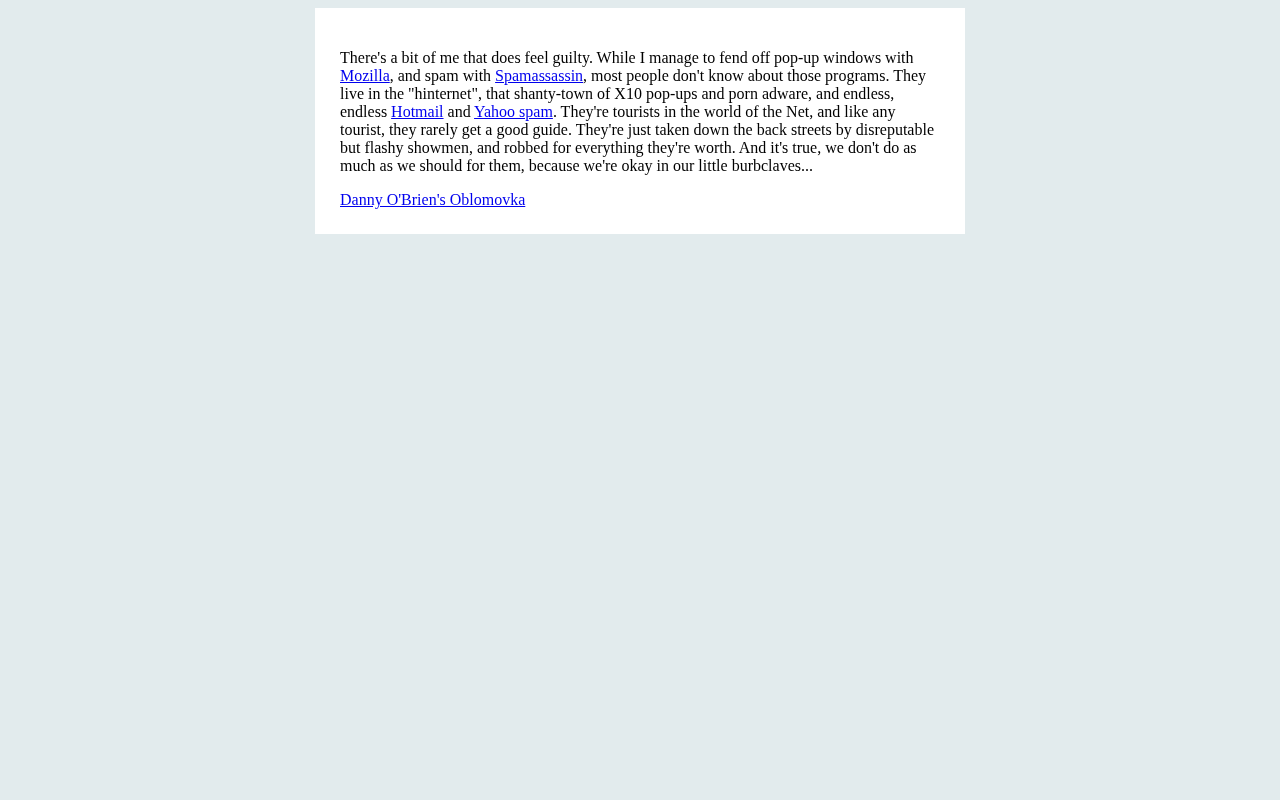 There's a bit of me that does feel guilty. While I manage to fend off pop-up windows with Mozilla, and spam with Spamassassin, most people don't know about those programs. They live in the "hinternet", that shanty-town of X10 pop-ups and porn adware, and endless, endless Hotmail and Yahoo spam. They're tourists in the world of the Net, and like any tourist, they rarely get a good guide. They're just taken down the back streets by disreputable but flashy showmen, and robbed for everything they're worth. And it's true, we don't do as much as we should for them, because we're okay in our little burbclaves...

Danny O'Brien's Oblomovka